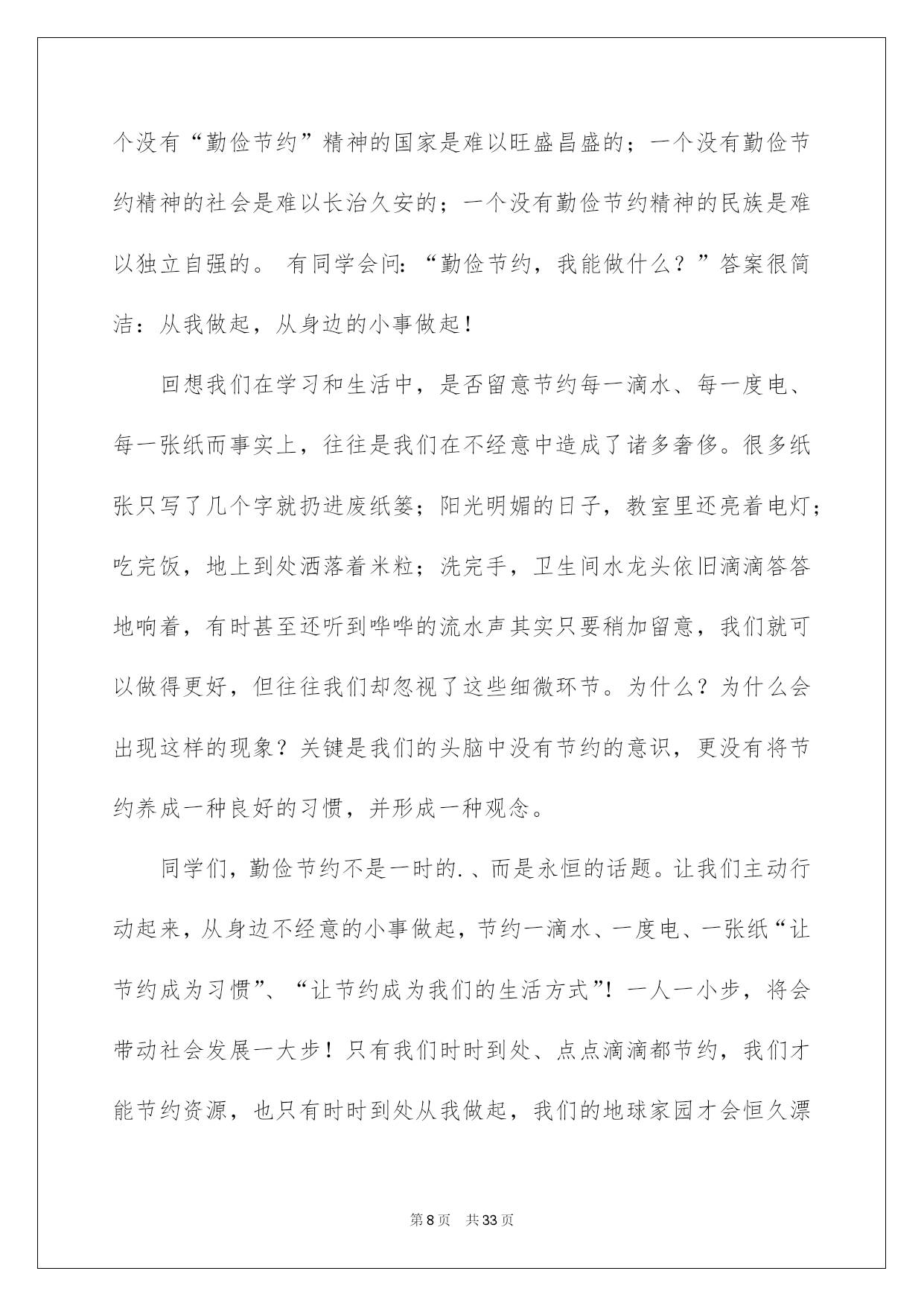 个没有“勤俭节约”精神的国家是难以旺盛昌盛的；一个没有勤俭节约精神的社会是难以长治久安的；一个没有勤俭节约精神的民族是难以独立自强的。 有同学会问：“勤俭节约，我能做什么？”答案很简洁：从我做起，从身边的小事做起！

回想我们在学习和生活中，是否留意节约每一滴水、每一度电、每一张纸而事实上，往往是我们在不经意中造成了诸多奢侈。很多纸张只写了几个字就扔进废纸篓；阳光明媚的日子，教室里还亮着电灯；吃完饭，地上到处洒落着米粒；洗完手，卫生间水龙头依旧滴滴答答地响着，有时甚至还听到哗哗的流水声其实只要稍加留意，我们就可以做得更好，但往往我们却忽视了这些细微环节。为什么？为什么会出现这样的现象？关键是我们的头脑中没有节约的意识，更没有将节约养成一种良好的习惯，并形成一种观念。

同学们，勤俭节约不是一时的.、而是永恒的话题。让我们主动行动起来，从身边不经意的小事做起，节约一滴水、一度电、一张纸“让节约成为习惯”、“让节约成为我们的生活方式”！一人一小步，将会带动社会发展一大步！只有我们时时到处、点点滴滴都节约，我们才能节约资源，也只有时时到处从我做起，我们的地球家园才会恒久漂

第 8 页 共 33 页